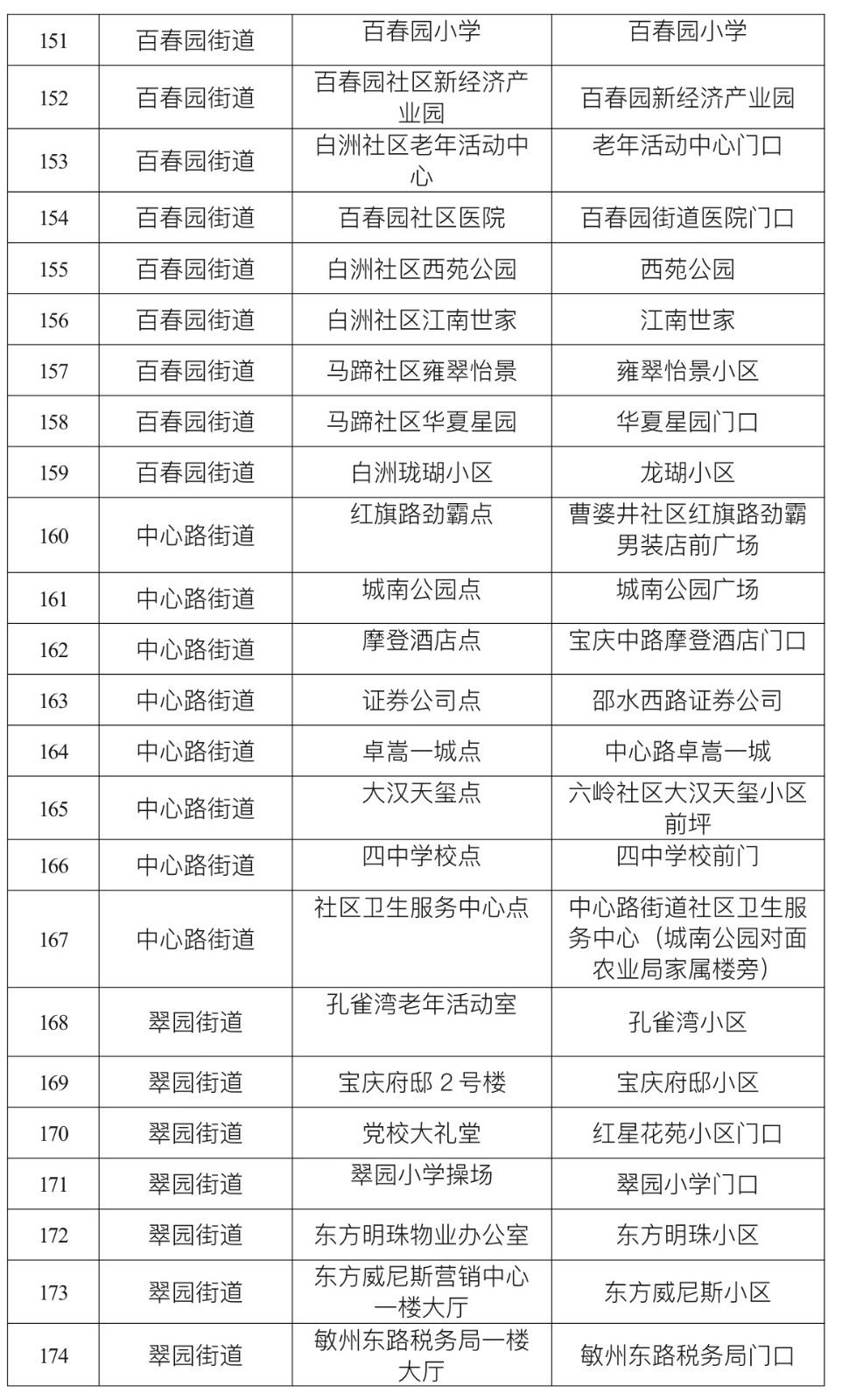 | 151 | 百春园街道 | 百春园小学 | 百春园小学 |
|---|---|---|---|
| 152 | 百春园街道 | 百春园社区新经济产业园 | 百春园新经济产业园 |
| 153 | 百春园街道 | 白洲社区老年活动中心 | 老年活动中心门口 |
| 154 | 百春园街道 | 百春园社区医院 | 百春园街道医院门口 |
| 155 | 百春园街道 | 白洲社区西苑公园 | 西苑公园 |
| 156 | 百春园街道 | 白洲社区江南世家 | 江南世家 |
| 157 | 百春园街道 | 马蹄社区雍翠怡景 | 雍翠怡景小区 |
| 158 | 百春园街道 | 马蹄社区华夏星园 | 华夏星园门口 |
| 159 | 百春园街道 | 白洲珑瑚小区 | 龙瑚小区 |
| 160 | 中心路街道 | 红旗路劲霸点 | 曹婆井社区红旗路劲霸男装店前广场 |
| 161 | 中心路街道 | 城南公园点 | 城南公园广场 |
| 162 | 中心路街道 | 摩登酒店点 | 宝庆中路摩登酒店门口 |
| 163 | 中心路街道 | 证券公司点 | 邵水西路证券公司 |
| 164 | 中心路街道 | 卓嵩一城点 | 中心路卓嵩一城 |
| 165 | 中心路街道 | 大汉天玺点 | 六岭社区大汉天玺小区前坪 |
| 166 | 中心路街道 | 四中学校点 | 四中学校前门 |
| 167 | 中心路街道 | 社区卫生服务中心点 | 中心路街道社区卫生服务中心（城南公园对面农业局家属楼旁） |
| 168 | 翠园街道 | 孔雀湾老年活动室 | 孔雀湾小区 |
| 169 | 翠园街道 | 宝庆府邸 2 号楼 | 宝庆府邸小区 |
| 170 | 翠园街道 | 党校大礼堂 | 红星花苑小区门口 |
| 171 | 翠园街道 | 翠园小学操场 | 翠园小学门口 |
| 172 | 翠园街道 | 东方明珠物业办公室 | 东方明珠小区 |
| 173 | 翠园街道 | 东方威尼斯营销中心一楼大厅 | 东方威尼斯小区 |
| 174 | 翠园街道 | 敏州东路税务局一楼大厅 | 敏州东路税务局门口 |